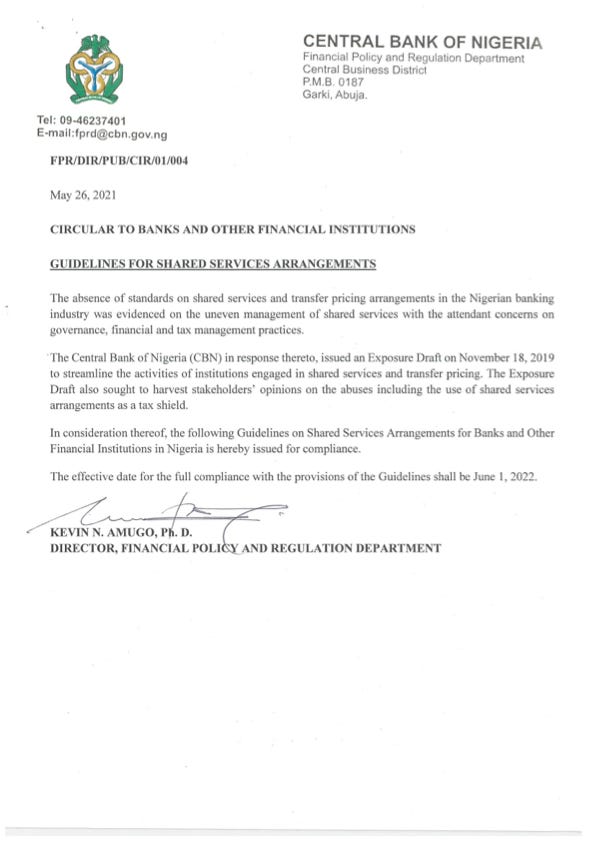 CENTRAL BANK OF NIGERIA
Financial Policy and Regulation Department
Central Business District
P.M.B. 0187
Garki, Abuja.

Tel: 09-46237401
E-mail:fprd@cbn.gov.ng

FPR/DIR/PUB/CIR/01/004

May 26, 2021

CIRCULAR TO BANKS AND OTHER FINANCIAL INSTITUTIONS

GUIDELINES FOR SHARED SERVICES ARRANGEMENTS

The absence of standards on shared services and transfer pricing arrangements in the Nigerian banking industry was evidenced on the uneven management of shared services with the attendant concerns on governance, financial and tax management practices.

The Central Bank of Nigeria (CBN) in response thereto, issued an Exposure Draft on November 18, 2019 to streamline the activities of institutions engaged in shared services and transfer pricing. The Exposure Draft also sought to harvest stakeholders' opinions on the abuses including the use of shared services arrangements as a tax shield.

In consideration thereof, the following Guidelines on Shared Services Arrangements for Banks and Other Financial Institutions in Nigeria is hereby issued for compliance.

The effective date for the full compliance with the provisions of the Guidelines shall be June 1, 2022.

KEVIN N. AMUGO, Ph. D.
DIRECTOR, FINANCIAL POLICY AND REGULATION DEPARTMENT